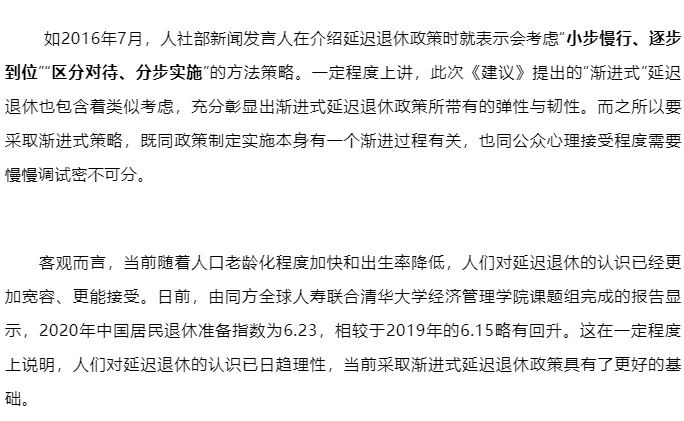 如2016年7月，人社部新闻发言人在介绍延迟退休政策时就表示会考虑“小步慢行、逐步到位”“区分对待、分步实施”的方法策略。一定程度上讲，此次《建议》提出的“渐进式”延迟退休也包含着类似考虑，充分彰显出渐进式延迟退休政策所带有的弹性与韧性。而之所以要采取渐进式策略，既同政策制定实施本身有一个渐进过程有关，也同公众心理接受程度需要慢慢调试密不可分。

客观而言，当前随着人口老龄化程度加快和出生率降低，人们对延迟退休的认识已经更加宽容、更能接受。日前，由同方全球人寿联合清华大学经济管理学院课题组完成的报告显示，2020年中国居民退休准备指数为6.23，相较于2019年的6.15略有回升。这在一定程度上说明，人们对延迟退休的认识已日趋理性，当前采取渐进式延迟退休政策具有了更好的基础。